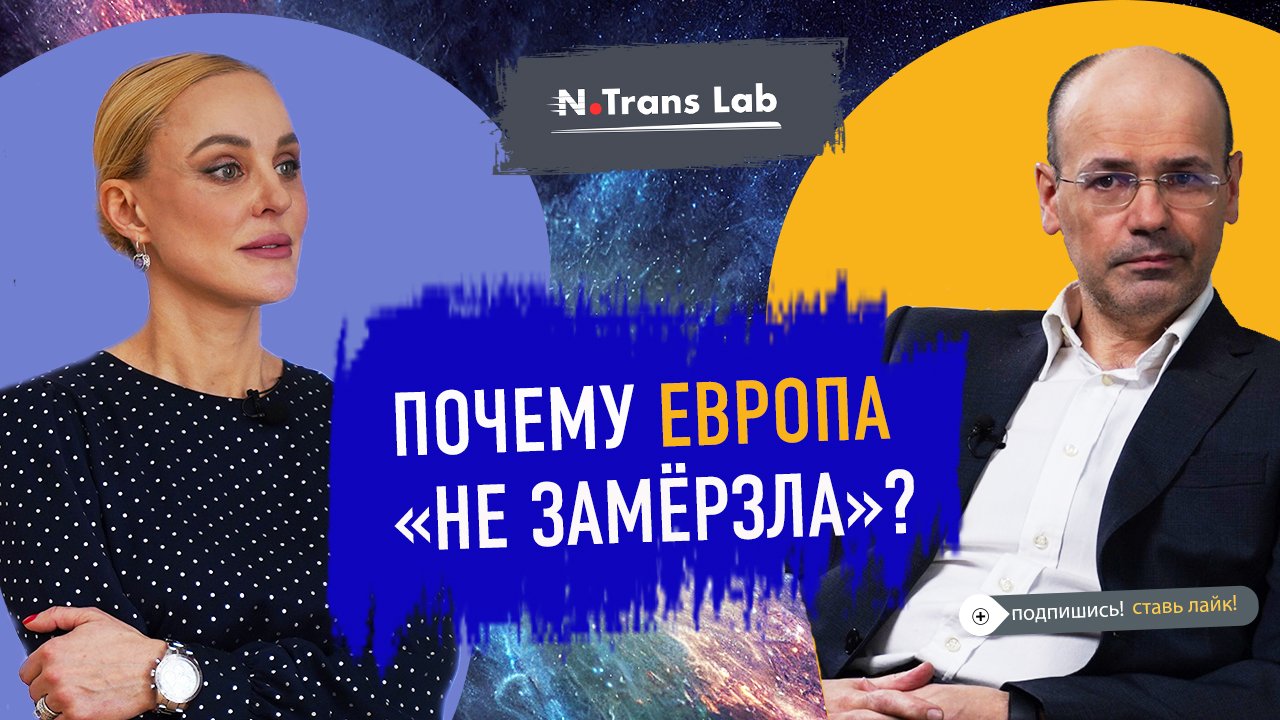 N.Trans Lab

ПОЧЕМУ ЕВРОПА «НЕ ЗАМЁРЗЛА»?

подпишись! ставь лайк!